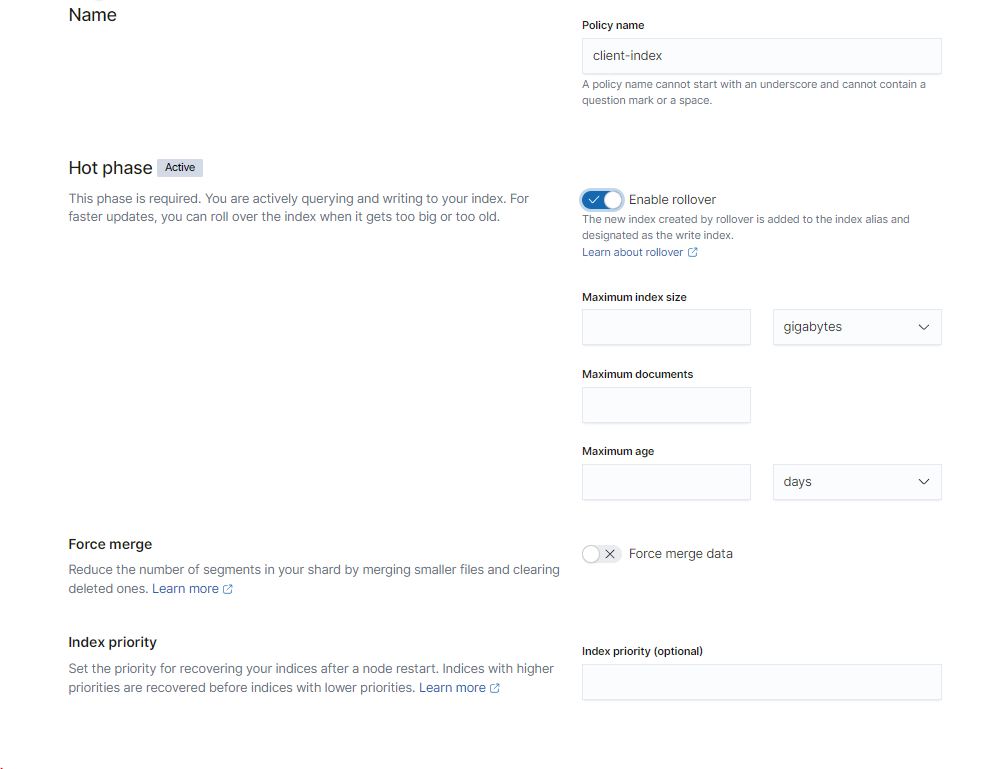 Name

Policy name

client-index

A policy name cannot start with an underscore and cannot contain a question mark or a space.

Hot phase Active

This phase is required. You are actively querying and writing to your index. For faster updates, you can roll over the index when it gets too big or too old.

Enable rollover

The new index created by rollover is added to the index alias and designated as the write index.

Learn about rollover

Maximum index size

gigabytes

Maximum documents

Maximum age

days

Force merge

Reduce the number of segments in your shard by merging smaller files and clearing deleted ones. Learn more

Force merge data

Index priority

Set the priority for recovering your indices after a node restart. Indices with higher priorities are recovered before indices with lower priorities. Learn more

Index priority (optional)